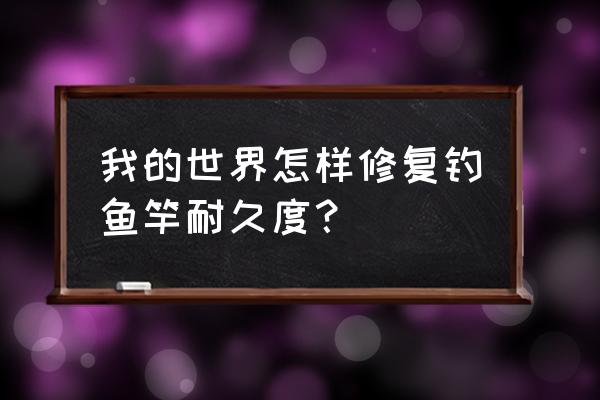 我的世界怎样修复钓鱼竿耐久度?